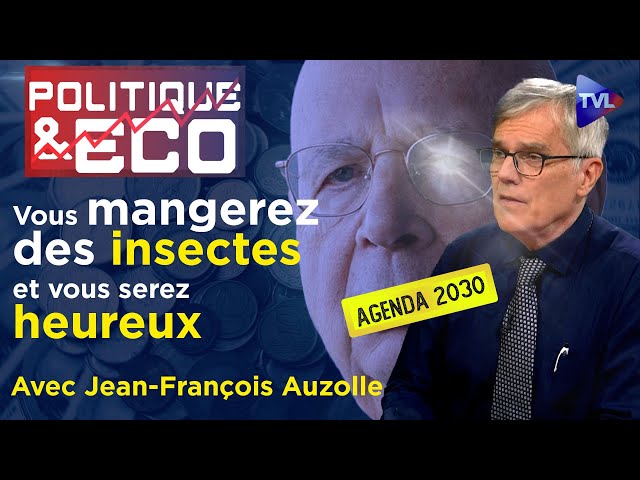 POLITIQUE & ECO

TVL

Vous mangerez des insectes et vous serez heureux

AGENDA 2030

Avec Jean-François Auzolle